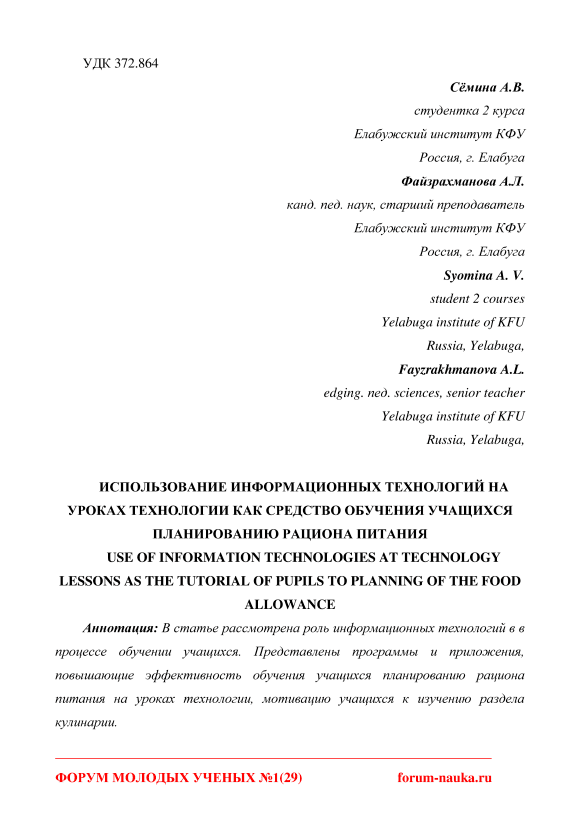 УДК 372.864

Сёмина А.В.
студентка 2 курса
Елабужский институт КФУ
Россия, г. Елабуга

Файзрахманова А.Л.
канд. пед. наук, старший преподаватель
Елабужский институт КФУ
Россия, г. Елабуга

Syomina A. V.
student 2 courses
Yelabuga institute of KFU
Russia, Yelabuga,

Fayzrakhmanova A.L.
edging. ned. sciences, senior teacher
Yelabuga institute of KFU
Russia, Yelabuga,

ИСПОЛЬЗОВАНИЕ ИНФОРМАЦИОННЫХ ТЕХНОЛОГИЙ НА УРОКАХ ТЕХНОЛОГИИ КАК СРЕДСТВО ОБУЧЕНИЯ УЧАЩИХСЯ ПЛАНИРОВАНИЮ РАЦИОНА ПИТАНИЯ

USE OF INFORMATION TECHNOLOGIES AT TECHNOLOGY LESSONS AS THE TUTORIAL OF PUPILS TO PLANNING OF THE FOOD ALLOWANCE

Аннотация: В статье рассмотрена роль информационных технологий в в процессе обучении учащихся. Представлены программы и приложения, повышающие эффективность обучения учащихся планированию рациона питания на уроках технологии, мотивацию учащихся к изучению раздела кулинарии.

ФОРУМ МОЛОДЫХ УЧЕНЫХ №1(29) forum-nauka.ru